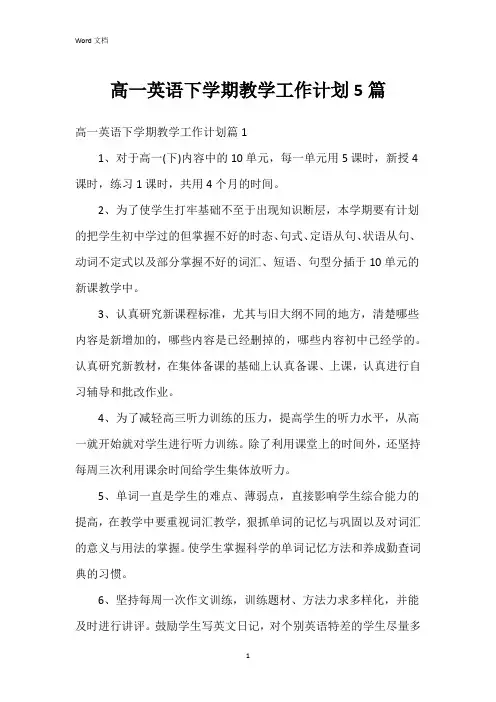 Word 文档

高一英语下学期教学工作计划 5 篇

高一英语下学期教学工作计划篇 1

1、对于高一(下)内容中的 10 单元，每一单元用 5 课时，新授 4 课时，练习 1 课时，共用 4 个月的时间。

2、为了使学生打牢基础不至于出现知识断层，本学期要有计划的把学生初中学过的但掌握不好的时态、句式、定语从句、状语从句、动词不定式以及部分掌握不好的词汇、短语、句型分插于 10 单元的新课教学中。

3、认真研究新课程标准，尤其与旧大纲不同的地方，清楚哪些内容是新增加的，哪些内容是已经删掉的，哪些内容初中已经学的。认真研究新教材，在集体备课的基础上认真备课、上课，认真进行自习辅导和批改作业。

4、为了减轻高三听力训练的压力，提高学生的听力水平，从高一就开始就对学生进行听力训练。除了利用课堂上的时间外，还坚持每周三次利用课余时间给学生集体放听力。

5、单词一直是学生的难点、薄弱点，直接影响学生综合能力的提高，在教学中要重视词汇教学，狠抓单词的记忆与巩固以及对词汇的意义与用法的掌握。使学生掌握科学的单词记忆方法和养成勤查词典的习惯。

6、坚持每周一次作文训练，训练题材、方法力求多样化，并能及时进行讲评。鼓励学生写英文日记，对个别英语特差的学生尽量多

1